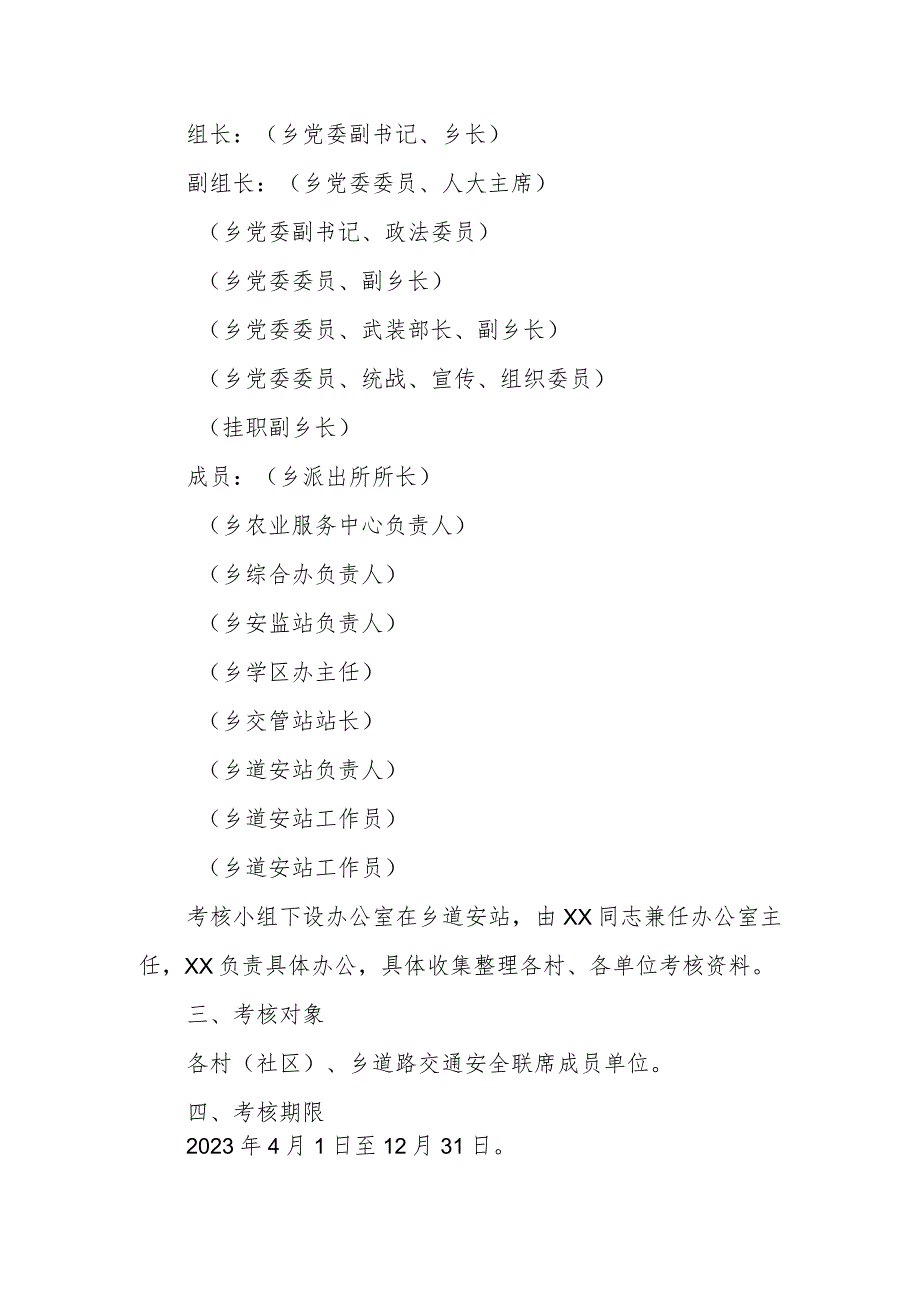 组长：（乡党委副书记、乡长）

副组长：（乡党委委员、人大主席）

（乡党委副书记、政法委员）

（乡党委委员、副乡长）

（乡党委委员、武装部长、副乡长）

（乡党委委员、统战、宣传、组织委员）

（挂职副乡长）

成员：（乡派出所所长）

（乡农业服务中心负责人）

（乡综合办负责人）

（乡安监站负责人）

（乡学区办主任）

（乡交管站站长）

（乡道安站负责人）

（乡道安站工作员）

（乡道安站工作员）

考核小组下设办公室在乡道安站，由XX同志兼任办公室主任，XX负责具体办公，具体收集整理各村、各单位考核资料。

三、考核对象

各村（社区）、乡道路交通安全联席成员单位。

四、考核期限

2023年4月1日至12月31日。